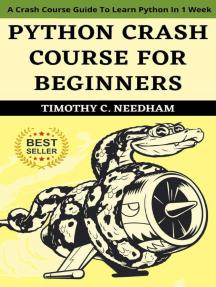 A Crash Course Guide To Learn Python In 1 Week

PYTHON CRASH COURSE FOR BEGINNERS

TIMOTHY C. NEEDHAM

BEST SELLER